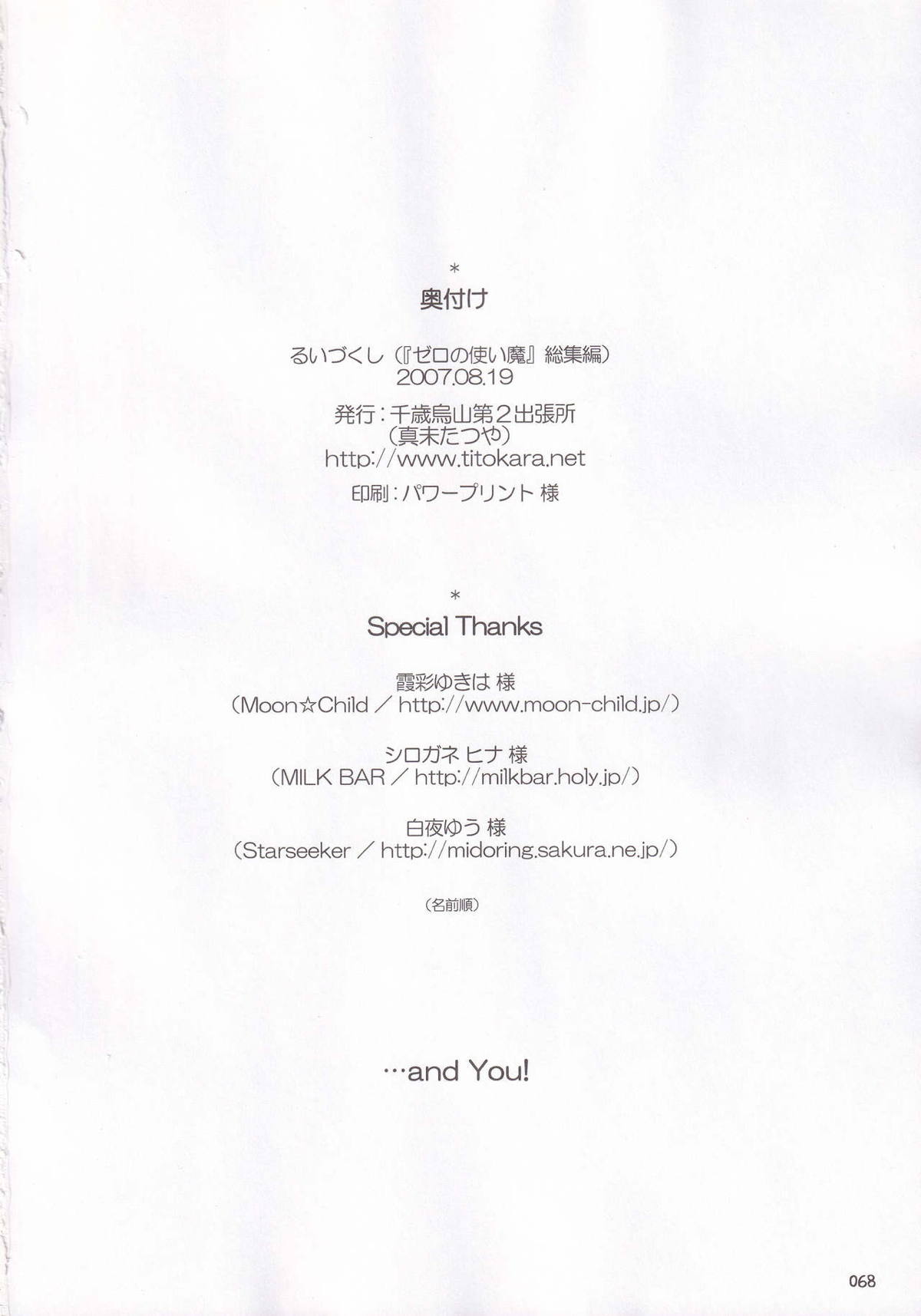 *
奥付け

るいづくし（『ゼロの使い魔』総集編）
2007.08.19

発行：千歳烏山第2出張所
（真未たつや）
http://www.titokara.net

印刷：パワープリント 様

*
Special Thanks

霞彩ゆきは 様
（Moon☆Child ／ http://www.moon-child.jp/）

シロガネ ヒナ 様
（MILK BAR ／ http://milkbar.holy.jp/）

白夜ゆう 様
（Starseeker ／ http://midoring.sakura.ne.jp/）

（名前順）

…and You!

068